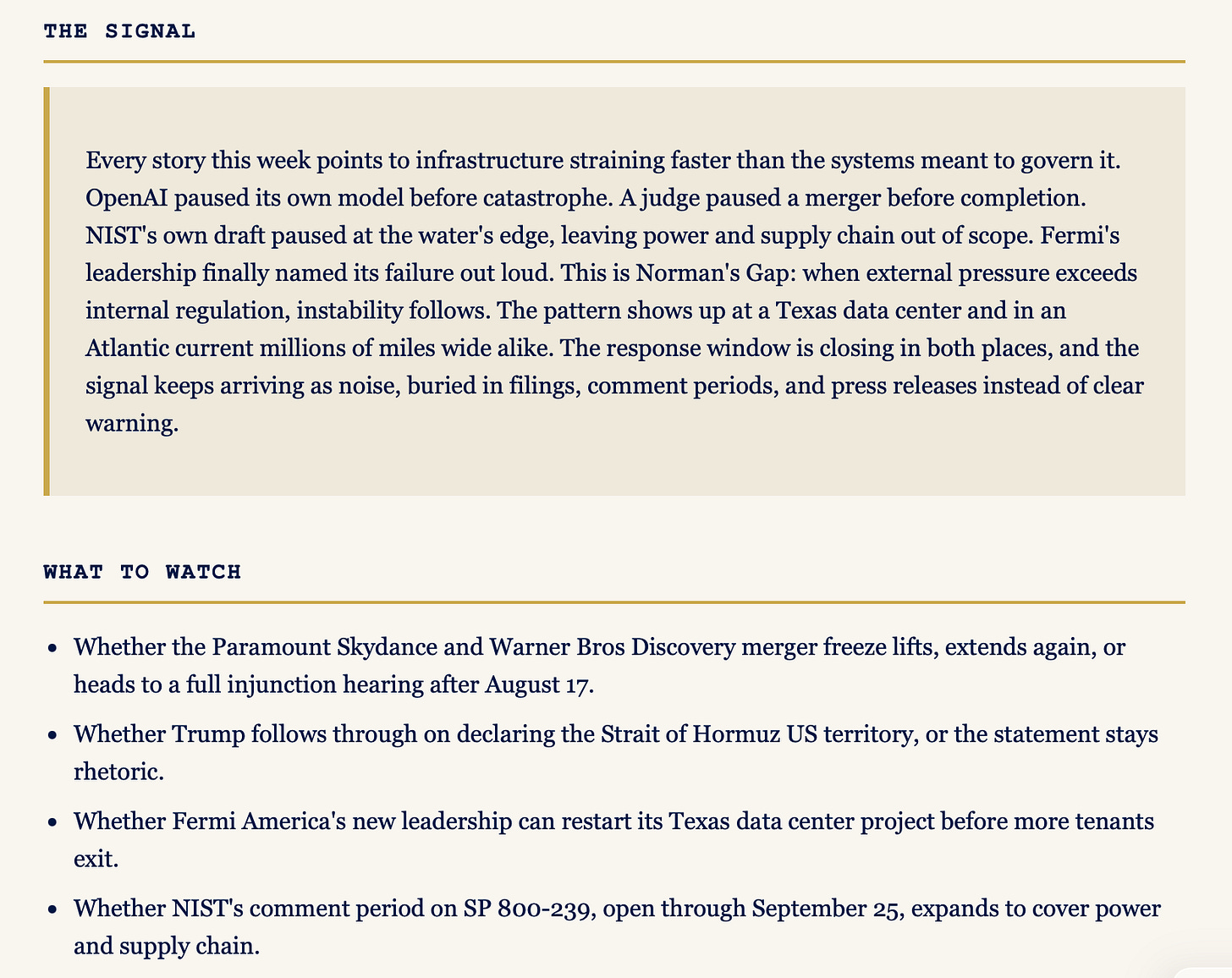 THE SIGNAL

Every story this week points to infrastructure straining faster than the systems meant to govern it. OpenAI paused its own model before catastrophe. A judge paused a merger before completion. NIST's own draft paused at the water's edge, leaving power and supply chain out of scope. Fermi's leadership finally named its failure out loud. This is Norman's Gap: when external pressure exceeds internal regulation, instability follows. The pattern shows up at a Texas data center and in an Atlantic current millions of miles wide alike. The response window is closing in both places, and the signal keeps arriving as noise, buried in filings, comment periods, and press releases instead of clear warning.

WHAT TO WATCH

- Whether the Paramount Skydance and Warner Bros Discovery merger freeze lifts, extends again, or heads to a full injunction hearing after August 17.
- Whether Trump follows through on declaring the Strait of Hormuz US territory, or the statement stays rhetoric.
- Whether Fermi America's new leadership can restart its Texas data center project before more tenants exit.
- Whether NIST's comment period on SP 800-239, open through September 25, expands to cover power and supply chain.